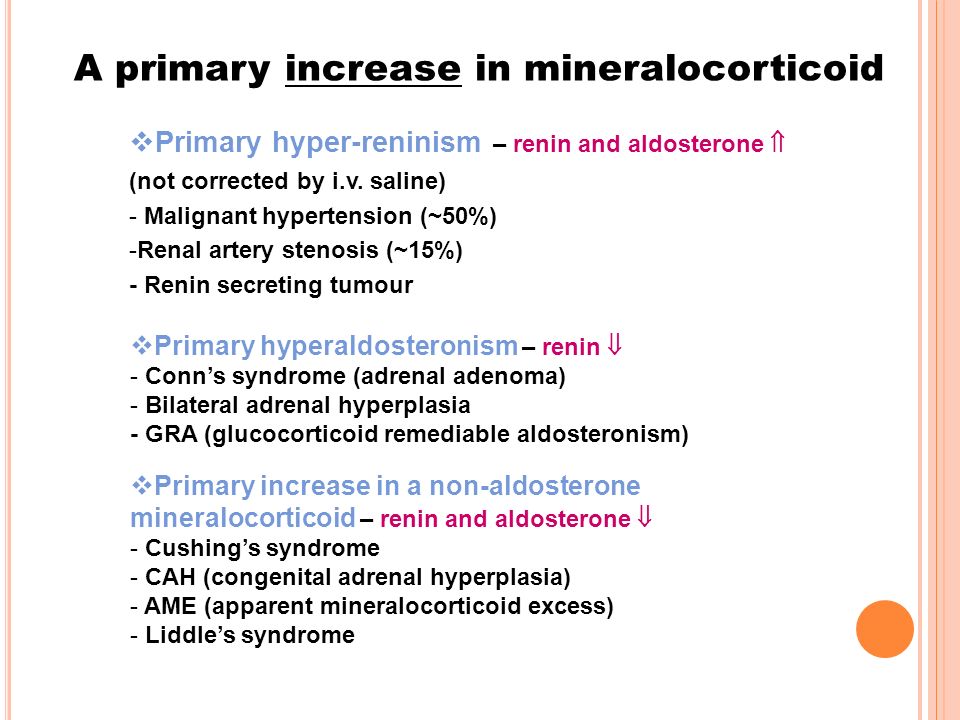 A primary increase in mineralocorticoid

❖Primary hyper-reninism – renin and aldosterone ⇑
(not corrected by i.v. saline)
- Malignant hypertension (~50%)
-Renal artery stenosis (~15%)
- Renin secreting tumour

❖Primary hyperaldosteronism – renin ⇓
- Conn's syndrome (adrenal adenoma)
- Bilateral adrenal hyperplasia
- GRA (glucocorticoid remediable aldosteronism)

❖Primary increase in a non-aldosterone mineralocorticoid – renin and aldosterone ⇓
- Cushing's syndrome
- CAH (congenital adrenal hyperplasia)
- AME (apparent mineralocorticoid excess)
- Liddle's syndrome